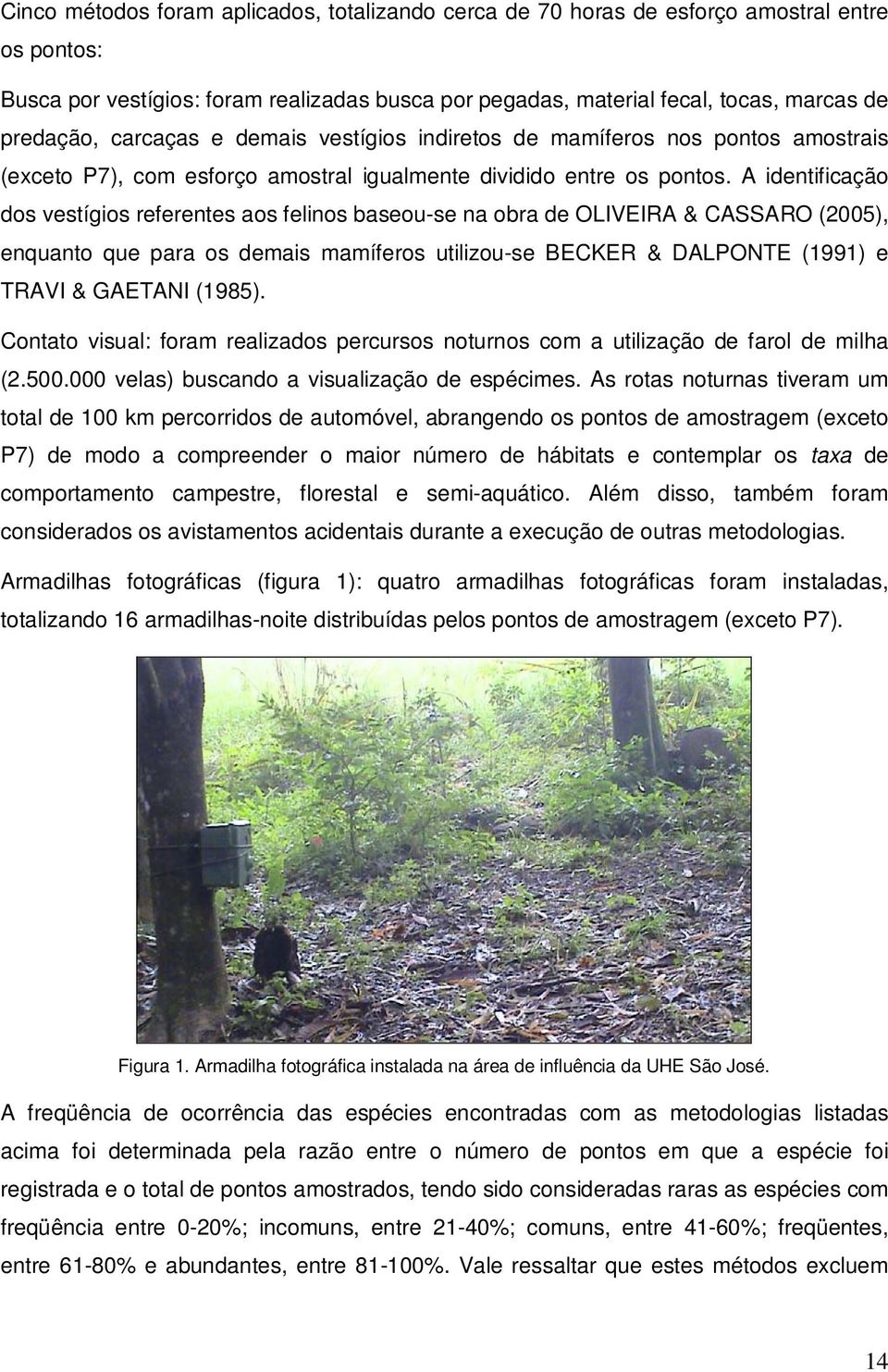 Cinco métodos foram aplicados, totalizando cerca de 70 horas de esforço amostral entre os pontos:

Busca por vestígios: foram realizadas busca por pegadas, material fecal, tocas, marcas de predação, carcaças e demais vestígios indiretos de mamíferos nos pontos amostrais (exceto P7), com esforço amostral igualmente dividido entre os pontos. A identificação dos vestígios referentes aos felinos baseou-se na obra de OLIVEIRA & CASSARO (2005), enquanto que para os demais mamíferos utilizou-se BECKER & DALPONTE (1991) e TRAVI & GAETANI (1985).

Contato visual: foram realizados percursos noturnos com a utilização de farol de milha (2.500.000 velas) buscando a visualização de espécimes. As rotas noturnas tiveram um total de 100 km percorridos de automóvel, abrangendo os pontos de amostragem (exceto P7) de modo a compreender o maior número de hábitats e contemplar os taxa de comportamento campestre, florestal e semi-aquático. Além disso, também foram considerados os avistamentos acidentais durante a execução de outras metodologias.

Armadilhas fotográficas (figura 1): quatro armadilhas fotográficas foram instaladas, totalizando 16 armadilhas-noite distribuídas pelos pontos de amostragem (exceto P7).

Figura 1. Armadilha fotográfica instalada na área de influência da UHE São José.

A freqüência de ocorrência das espécies encontradas com as metodologias listadas acima foi determinada pela razão entre o número de pontos em que a espécie foi registrada e o total de pontos amostrados, tendo sido consideradas raras as espécies com freqüência entre 0-20%; incomuns, entre 21-40%; comuns, entre 41-60%; freqüentes, entre 61-80% e abundantes, entre 81-100%. Vale ressaltar que estes métodos excluem

14